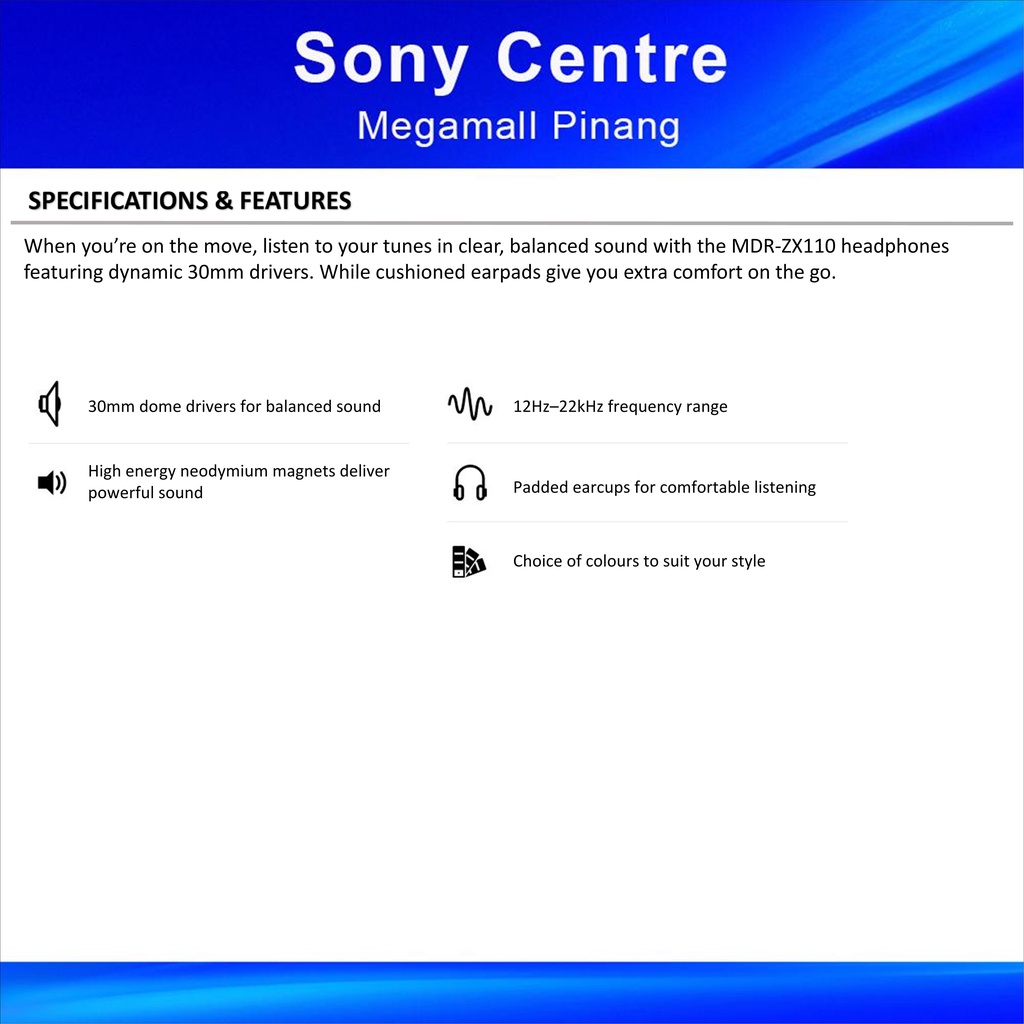 Sony Centre
Megamall Pinang

SPECIFICATIONS & FEATURES

When you’re on the move, listen to your tunes in clear, balanced sound with the MDR-ZX110 headphones featuring dynamic 30mm drivers. While cushioned earpads give you extra comfort on the go.

30mm dome drivers for balanced sound

High energy neodymium magnets deliver powerful sound

12Hz–22kHz frequency range

Padded earcups for comfortable listening

Choice of colours to suit your style